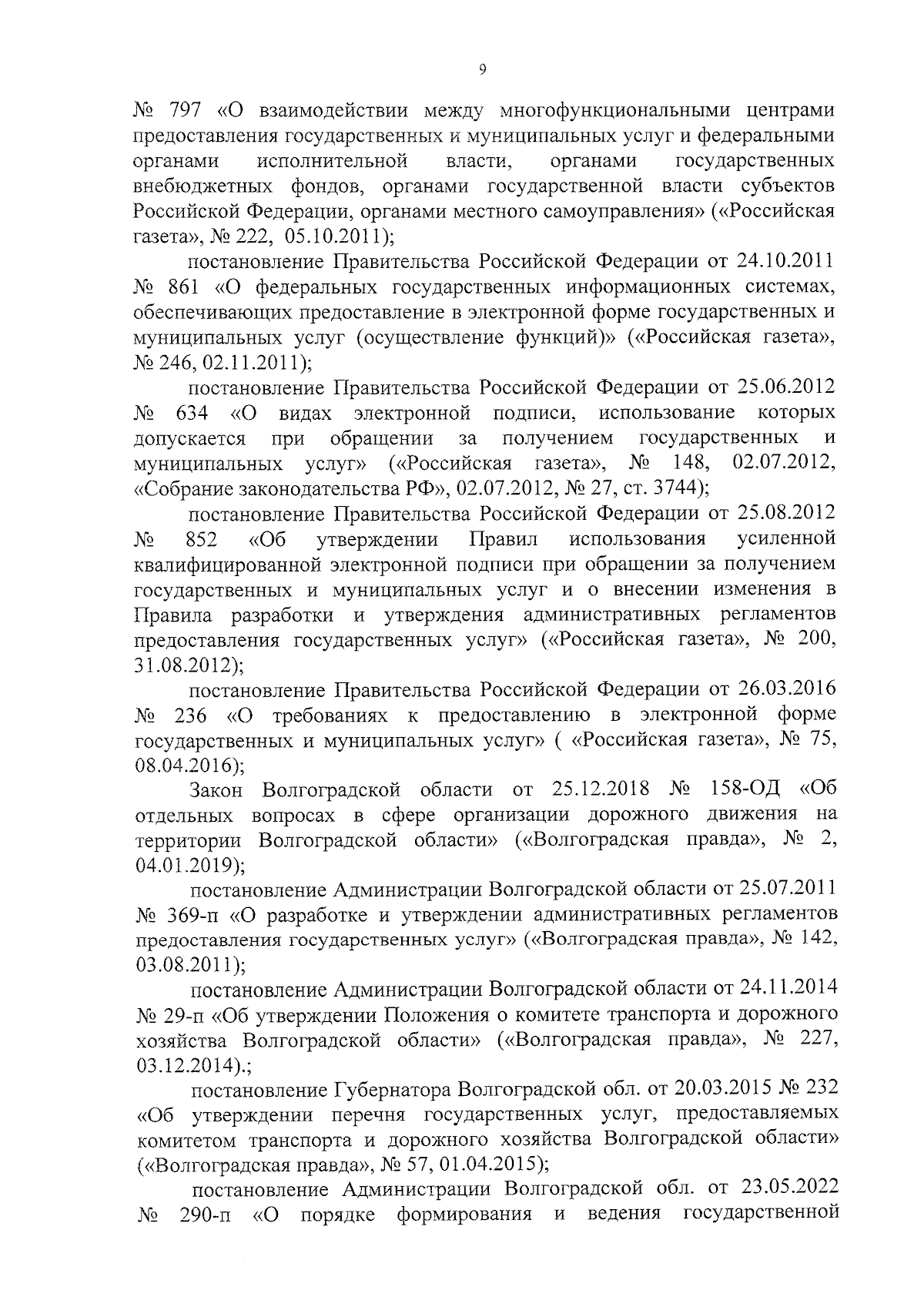 9

№ 797 «О взаимодействии между многофункциональными центрами предоставления государственных и муниципальных услуг и федеральными органами исполнительной власти, органами государственных внебюджетных фондов, органами государственной власти субъектов Российской Федерации, органами местного самоуправления» («Российская газета», № 222, 05.10.2011);

постановление Правительства Российской Федерации от 24.10.2011 № 861 «О федеральных государственных информационных системах, обеспечивающих предоставление в электронной форме государственных и муниципальных услуг (осуществление функций)» («Российская газета», № 246, 02.11.2011);

постановление Правительства Российской Федерации от 25.06.2012 № 634 «О видах электронной подписи, использование которых допускается при обращении за получением государственных и муниципальных услуг» («Российская газета», № 148, 02.07.2012, «Собрание законодательства РФ», 02.07.2012, № 27, ст. 3744);

постановление Правительства Российской Федерации от 25.08.2012 № 852 «Об утверждении Правил использования усиленной квалифицированной электронной подписи при обращении за получением государственных и муниципальных услуг и о внесении изменения в Правила разработки и утверждения административных регламентов предоставления государственных услуг» («Российская газета», № 200, 31.08.2012);

постановление Правительства Российской Федерации от 26.03.2016 № 236 «О требованиях к предоставлению в электронной форме государственных и муниципальных услуг» ( «Российская газета», № 75, 08.04.2016);

Закон Волгоградской области от 25.12.2018 № 158-ОД «Об отдельных вопросах в сфере организации дорожного движения на территории Волгоградской области» («Волгоградская правда», № 2, 04.01.2019);

постановление Администрации Волгоградской области от 25.07.2011 № 369-п «О разработке и утверждении административных регламентов предоставления государственных услуг» («Волгоградская правда», № 142, 03.08.2011);

постановление Администрации Волгоградской области от 24.11.2014 № 29-п «Об утверждении Положения о комитете транспорта и дорожного хозяйства Волгоградской области» («Волгоградская правда», № 227, 03.12.2014).;

постановление Губернатора Волгоградской обл. от 20.03.2015 № 232 «Об утверждении перечня государственных услуг, предоставляемых комитетом транспорта и дорожного хозяйства Волгоградской области» («Волгоградская правда», № 57, 01.04.2015);

постановление Администрации Волгоградской обл. от 23.05.2022 № 290-п «О порядке формирования и ведения государственной